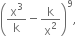 $\left(\frac{x^3}{k} - \frac{k}{x^2}\right)^9$,